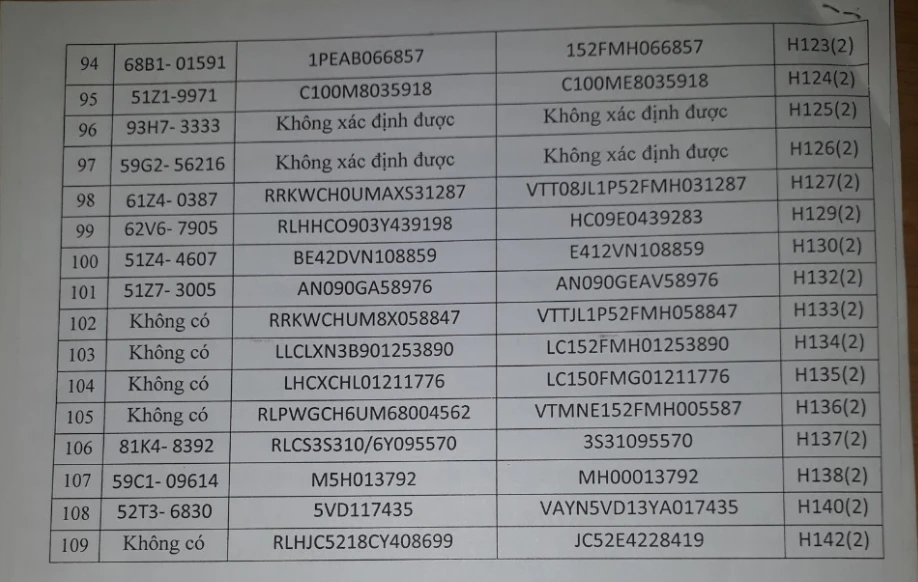 | 94 | 68B1- 01591 | 1PEAB066857 | 152FMH066857 | H123(2) |
|---|---|---|---|---|
| 95 | 51Z1-9971 | C100M8035918 | C100ME8035918 | H124(2) |
| 96 | 93H7- 3333 | Không xác định được | Không xác định được | H125(2) |
| 97 | 59G2- 56216 | Không xác định được | Không xác định được | H126(2) |
| 98 | 61Z4- 0387 | RRKWCH0UMAXS31287 | VTT08JL1P52FMH031287 | H127(2) |
| 99 | 62V6- 7905 | RLHHCO903Y439198 | HC09E0439283 | H129(2) |
| 100 | 51Z4- 4607 | BE42DVN108859 | E412VN108859 | H130(2) |
| 101 | 51Z7- 3005 | AN090GA58976 | AN090GEAV58976 | H132(2) |
| 102 | Không có | RRKWCHUM8X058847 | VTTJL1P52FMH058847 | H133(2) |
| 103 | Không có | LLCLXN3B901253890 | LC152FMH01253890 | H134(2) |
| 104 | Không có | LHCXCHL01211776 | LC150FMG01211776 | H135(2) |
| 105 | Không có | RLPWGCH6UM68004562 | VTMNE152FMH005587 | H136(2) |
| 106 | 81K4- 8392 | RLCS3S310/6Y095570 | 3S31095570 | H137(2) |
| 107 | 59C1- 09614 | M5H013792 | MH00013792 | H138(2) |
| 108 | 52T3- 6830 | 5VD117435 | VAYN5VD13YA017435 | H140(2) |
| 109 | Không có | RLHJC5218CY408699 | JC52E4228419 | H142(2) |